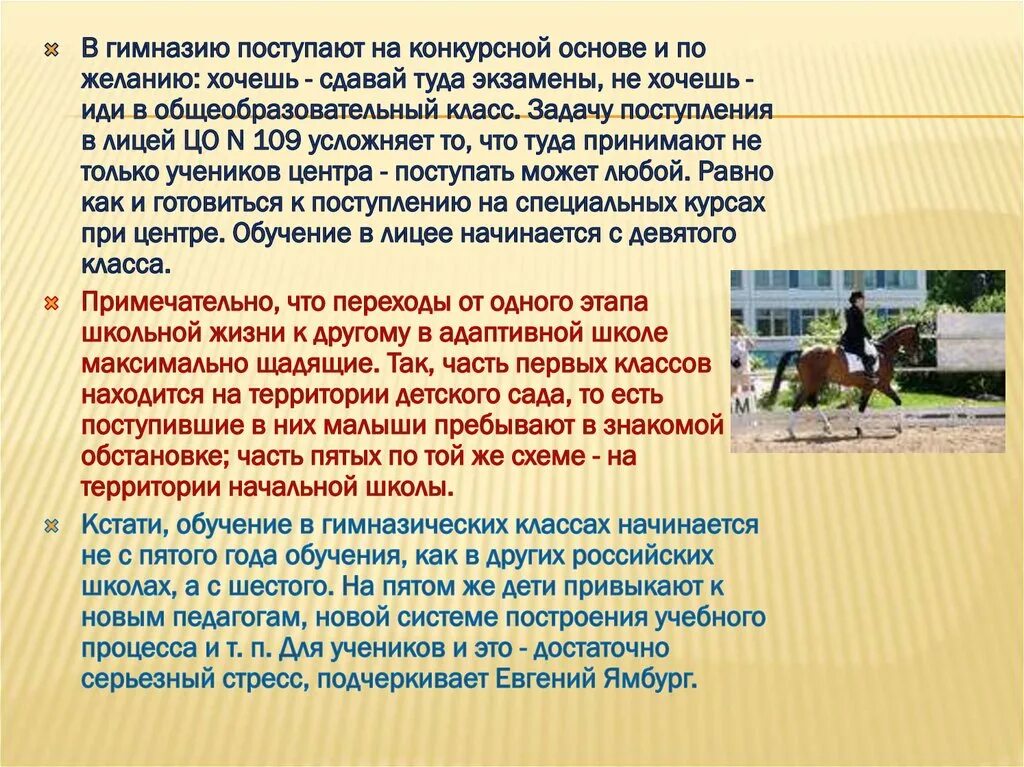 В гимназию поступают на конкурсной основе и по желанию: хочешь - сдавай туда экзамены, не хочешь - иди в общеобразовательный класс. Задачу поступления в лицей ЦО N 109 усложняет то, что туда принимают не только учеников центра - поступать может любой. Равно как и готовиться к поступлению на специальных курсах при центре. Обучение в лицее начинается с девятого класса.

Примечательно, что переходы от одного этапа школьной жизни к другому в адаптивной школе максимально щадящие. Так, часть первых классов находится на территории детского сада, то есть поступившие в них малыши пребывают в знакомой обстановке; часть пятых по той же схеме - на территории начальной школы.

Кстати, обучение в гимназических классах начинается не с пятого года обучения, как в других российских школах, а с шестого. На пятом же дети привыкают к новым педагогам, новой системе построения учебного процесса и т. п. Для учеников и это - достаточно серьезный стресс, подчеркивает Евгений Ямбург.